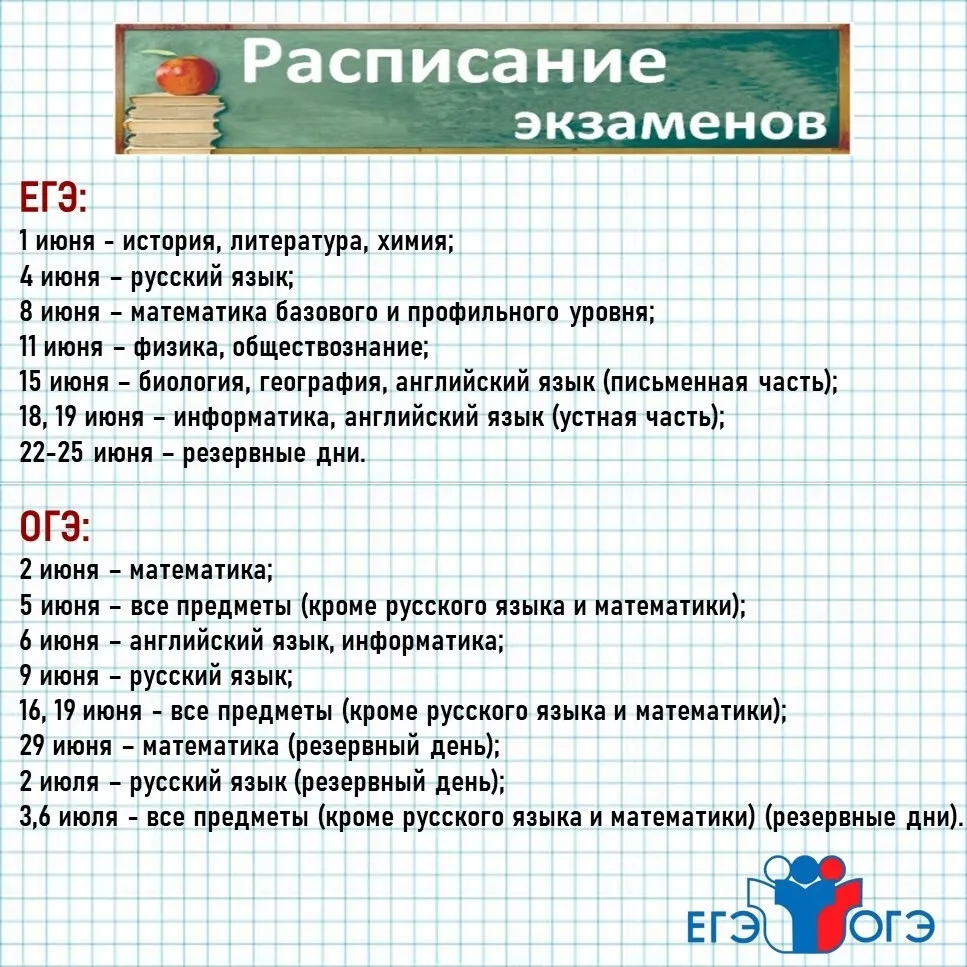 Расписание экзаменов

ЕГЭ:
1 июня - история, литература, химия;
4 июня – русский язык;
8 июня – математика базового и профильного уровня;
11 июня – физика, обществознание;
15 июня – биология, география, английский язык (письменная часть);
18, 19 июня – информатика, английский язык (устная часть);
22-25 июня – резервные дни.

ОГЭ:
2 июня – математика;
5 июня – все предметы (кроме русского языка и математики);
6 июня – английский язык, информатика;
9 июня – русский язык;
16, 19 июня - все предметы (кроме русского языка и математики);
29 июня – математика (резервный день);
2 июля – русский язык (резервный день);
3,6 июля - все предметы (кроме русского языка и математики) (резервные дни).

ЕГЭ ОГЭ